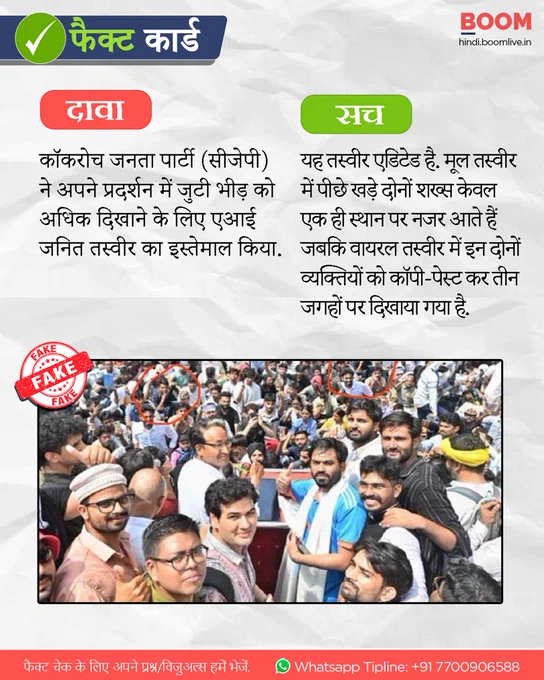 फैक्ट कार्ड

BOOM
hindi.boomlive.in

दावा

कॉकरोच जनता पार्टी (सीजेपी) ने अपने प्रदर्शन में जुटी भीड़ को अधिक दिखाने के लिए एआई जनित तस्वीर का इस्तेमाल किया.

सच

यह तस्वीर एडिटेड है. मूल तस्वीर में पीछे खड़े दोनों शख्स केवल एक ही स्थान पर नजर आते हैं जबकि वायरल तस्वीर में इन दोनों व्यक्तियों को कॉपी-पेस्ट कर तीन जगहों पर दिखाया गया है.

FAKE
FAKE
FAKE

फैक्ट चेक के लिए अपने प्रश्न/विजुअल्स हमें भेजें.

Whatsapp Tipline: +91 7700906588